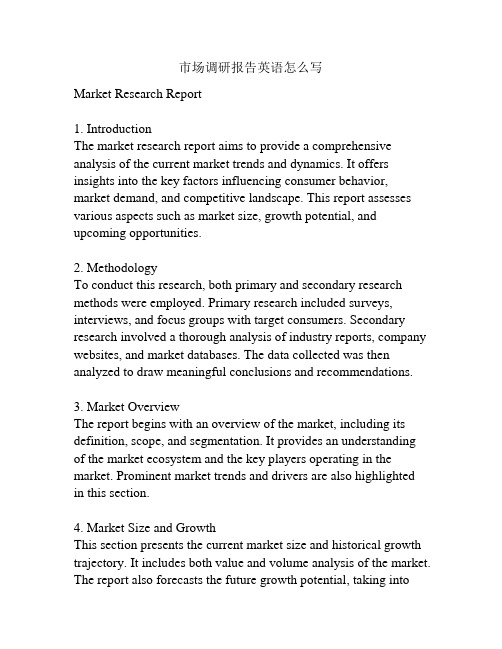 市场调研报告英语怎么写

Market Research Report

1. Introduction
The market research report aims to provide a comprehensive analysis of the current market trends and dynamics. It offers insights into the key factors influencing consumer behavior, market demand, and competitive landscape. This report assesses various aspects such as market size, growth potential, and upcoming opportunities.

2. Methodology
To conduct this research, both primary and secondary research methods were employed. Primary research included surveys, interviews, and focus groups with target consumers. Secondary research involved a thorough analysis of industry reports, company websites, and market databases. The data collected was then analyzed to draw meaningful conclusions and recommendations.

3. Market Overview
The report begins with an overview of the market, including its definition, scope, and segmentation. It provides an understanding of the market ecosystem and the key players operating in the market. Prominent market trends and drivers are also highlighted in this section.

4. Market Size and Growth
This section presents the current market size and historical growth trajectory. It includes both value and volume analysis of the market. The report also forecasts the future growth potential, taking into